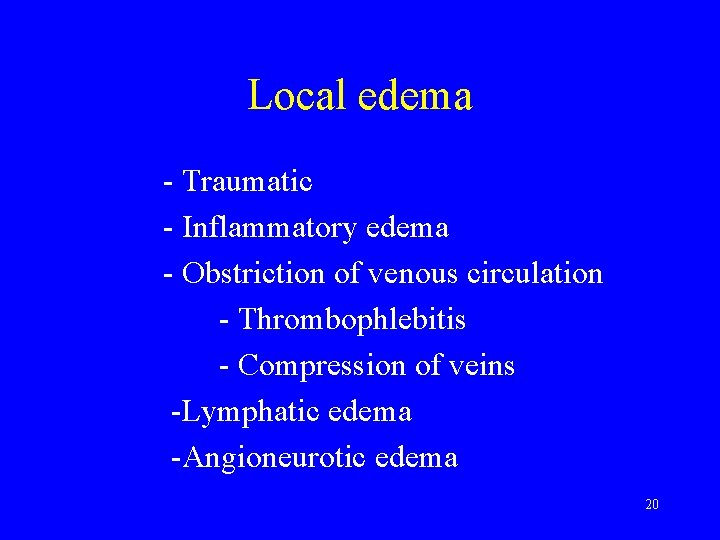 Local edema

- Traumatic
- Inflammatory edema
- Obstriction of venous circulation
 - Thrombophlebitis
 - Compression of veins
-Lymphatic edema
-Angioneurotic edema

20